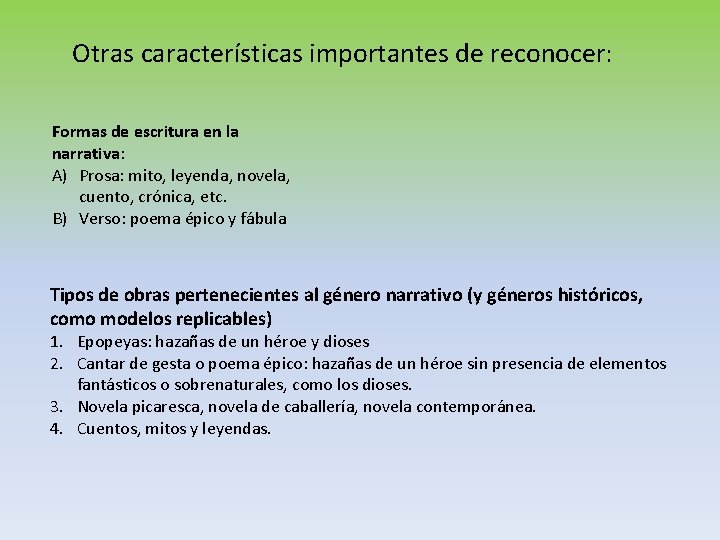 Otras características importantes de reconocer:

Formas de escritura en la narrativa:
A) Prosa: mito, leyenda, novela, cuento, crónica, etc.
B) Verso: poema épico y fábula

Tipos de obras pertenecientes al género narrativo (y géneros históricos, como modelos replicables)
1. Epopeyas: hazañas de un héroe y dioses
2. Cantar de gesta o poema épico: hazañas de un héroe sin presencia de elementos fantásticos o sobrenaturales, como los dioses.
3. Novela picaresca, novela de caballería, novela contemporánea.
4. Cuentos, mitos y leyendas.